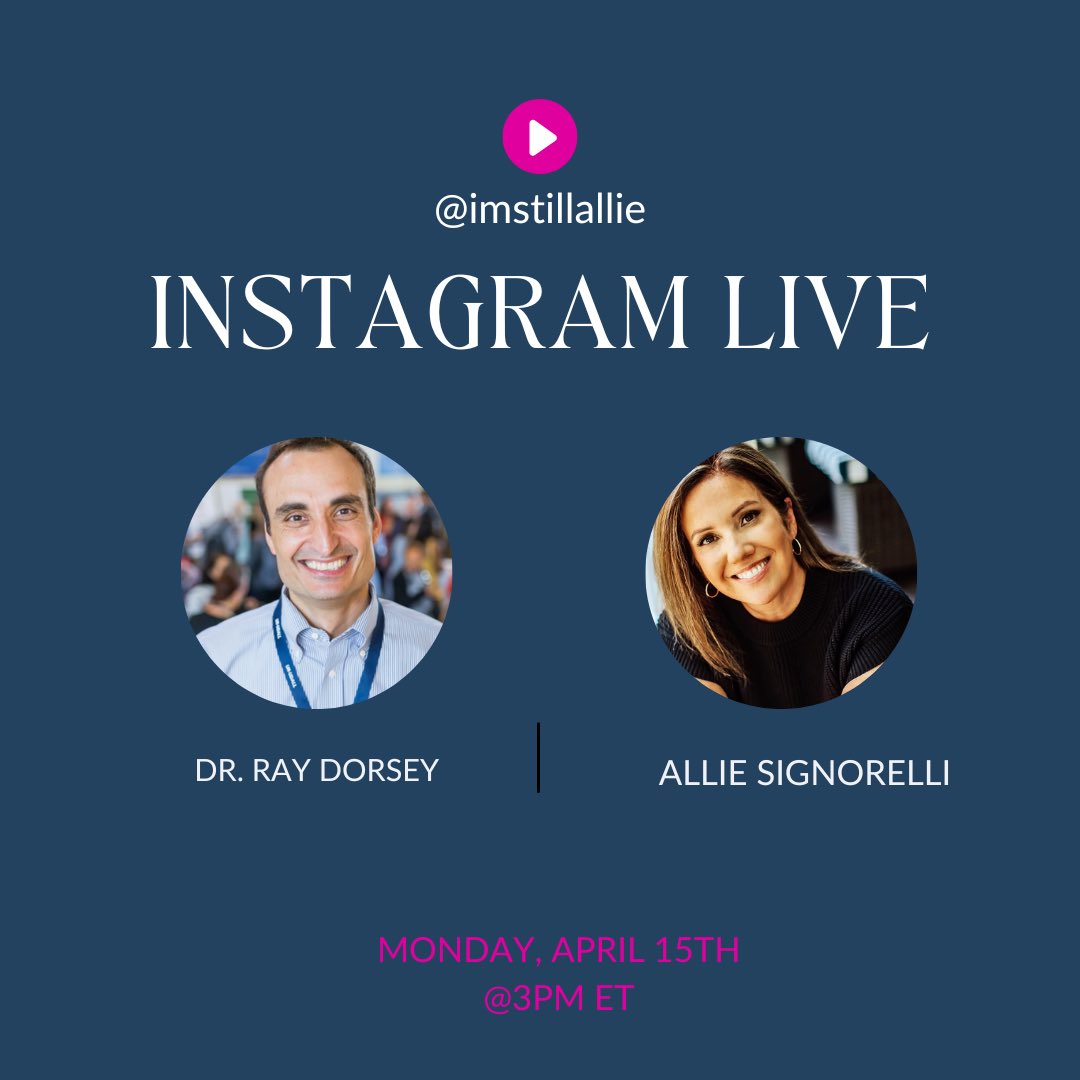 @imstillallie

INSTAGRAM LIVE

DR. RAY DORSEY

ALLIE SIGNORELLI

MONDAY, APRIL 15TH
@3PM ET